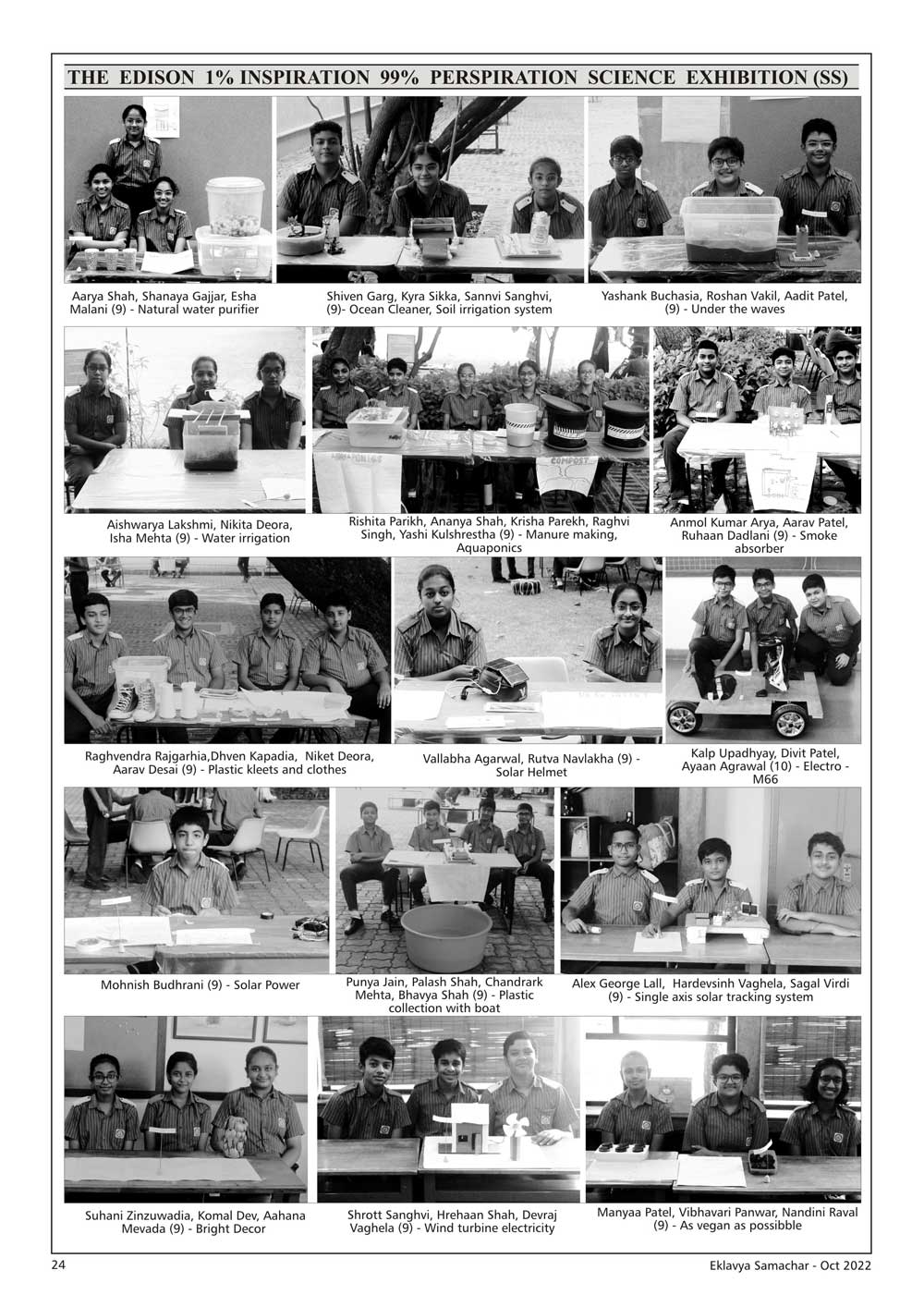 THE EDISON 1% INSPIRATION 99% PERSPIRATION SCIENCE EXHIBITION (SS)

Aarya Shah, Shanaya Gajjar, Esha Malani (9) - Natural water purifier

Shiven Garg, Kyra Sikka, Sannvi Sanghvi, (9)- Ocean Cleaner, Soil irrigation system

Yashank Buchasia, Roshan Vakil, Aadit Patel, (9) - Under the waves

Aishwarya Lakshmi, Nikita Deora, Isha Mehta (9) - Water irrigation

Rishita Parikh, Ananya Shah, Krisha Parekh, Raghvi Singh, Yashi Kulshrestha (9) - Manure making, Aquaponics

Anmol Kumar Arya, Aarav Patel, Ruhaan Dadlani (9) - Smoke absorber

Raghvendra Rajgarhia,Dhven Kapadia, Niket Deora, Aarav Desai (9) - Plastic kleets and clothes

Vallabha Agarwal, Rutva Navlakha (9) - Solar Helmet

Kalp Upadhyay, Divit Patel, Ayaan Agrawal (10) - Electro - M66

Mohnish Budhrani (9) - Solar Power

Punya Jain, Palash Shah, Chandrark Mehta, Bhavya Shah (9) - Plastic collection with boat

Alex George Lall, Hardevsinh Vaghela, Sagal Virdi (9) - Single axis solar tracking system

Suhani Zinzuwadia, Komal Dev, Aahana Mevada (9) - Bright Decor

Shrott Sanghvi, Hrehaan Shah, Devraj Vaghela (9) - Wind turbine electricity

Manyaa Patel, Vibhavari Panwar, Nandini Raval (9) - As vegan as possibble

24

Eklavya Samachar - Oct 2022